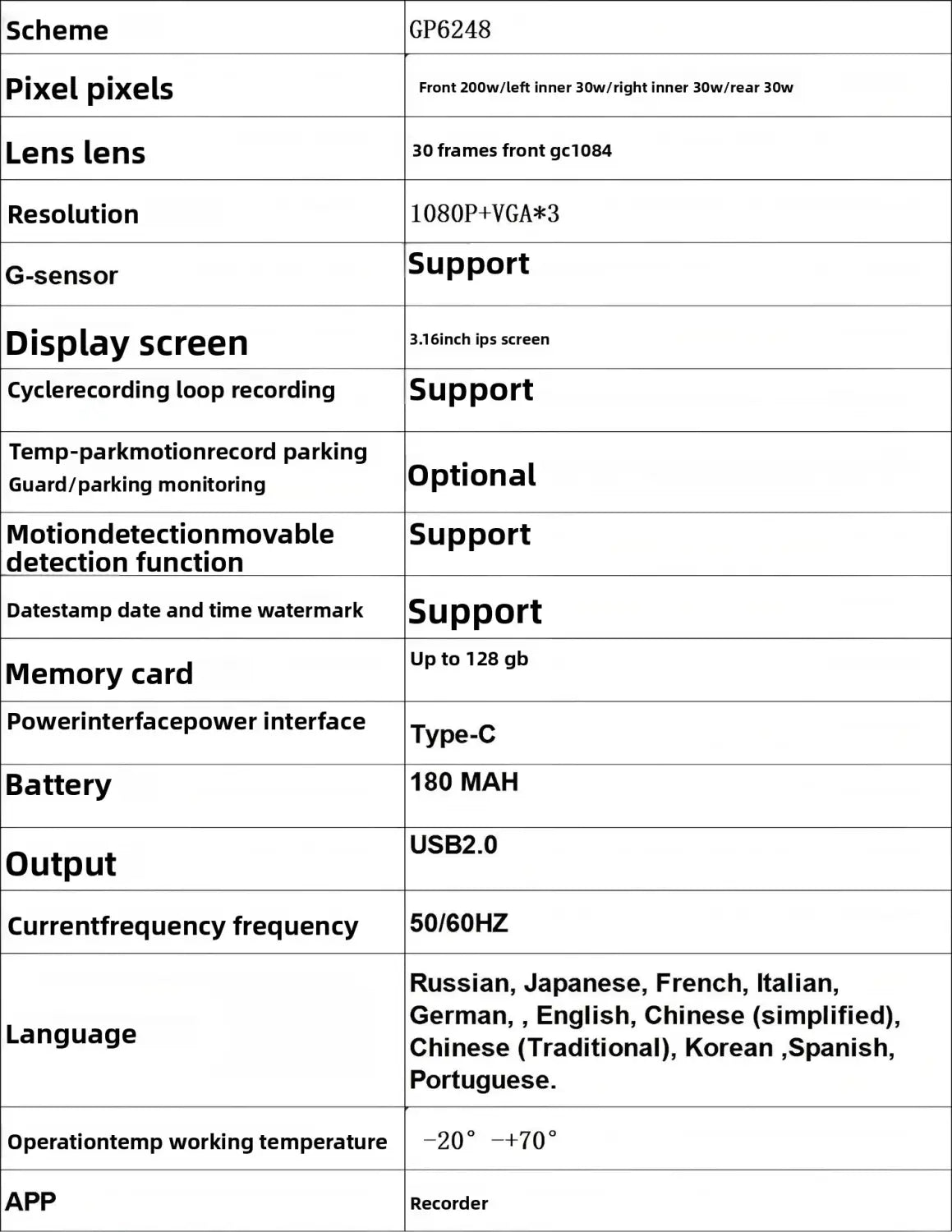 | Scheme | GP6248 |
|---|---|
| Pixel pixels | Front 200w/left inner 30w/right inner 30w/rear 30w |
| Lens lens | 30 frames front gc1084 |
| Resolution | 1080P+VGA*3 |
| G-sensor | Support |
| Display screen | 3.16inch ips screen |
| Cyclerecording loop recording | Support |
| Temp-parkmotionrecord parking Guard/parking monitoring | Optional |
| Motiondetectionmovable detection function | Support |
| Datestamp date and time watermark | Support |
| Memory card | Up to 128 gb |
| Powerinterfacepower interface | Type-C |
| Battery | 180 MAH |
| Output | USB2.0 |
| Currentfrequency frequency | 50/60HZ |
| Language | Russian, Japanese, French, Italian, German, , English, Chinese (simplified), Chinese (Traditional), Korean ,Spanish, Portuguese. |
| Operationtemp working temperature | −20° −+70° |
| APP | Recorder |